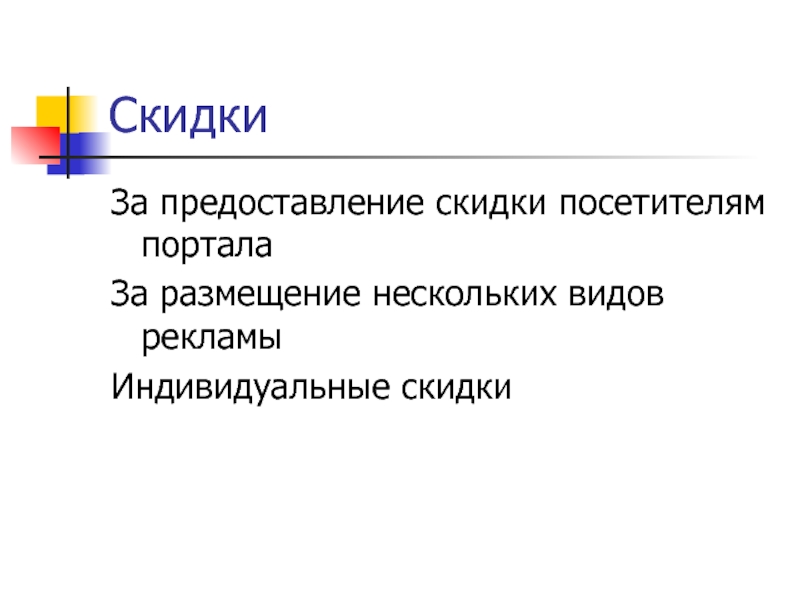 Скидки

За предоставление скидки посетителям портала

За размещение нескольких видов рекламы

Индивидуальные скидки